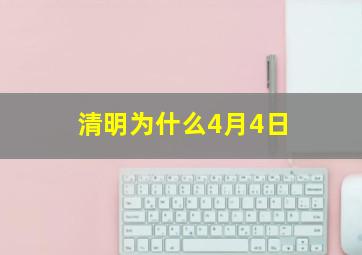 清明为什么4月4日